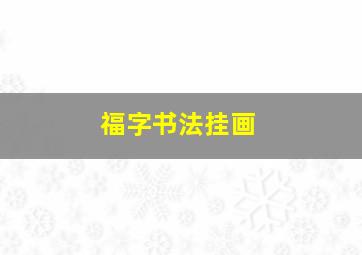 福字书法挂画